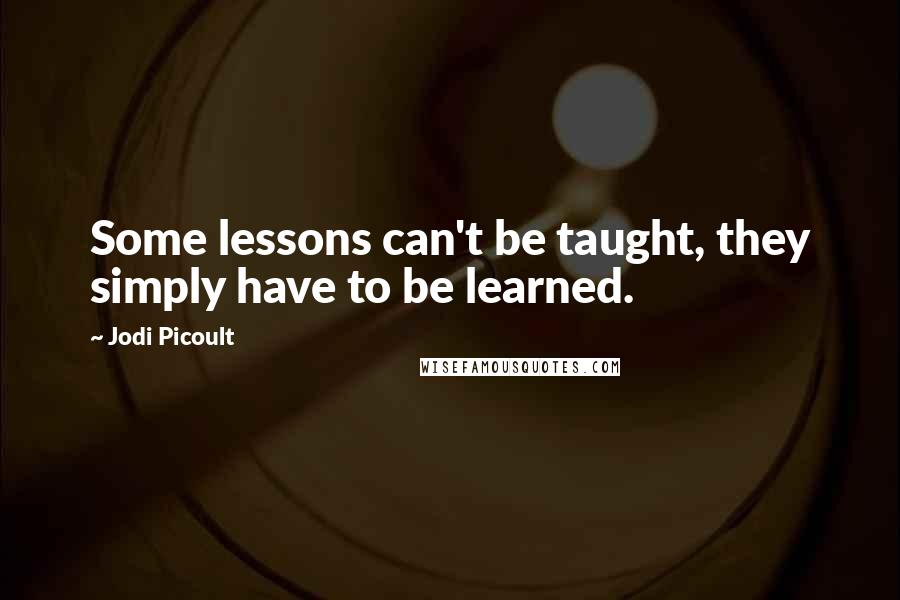 Some lessons can't be taught, they simply have to be learned.

~ Jodi Picoult

WISEFAMOUSQUOTES.COM